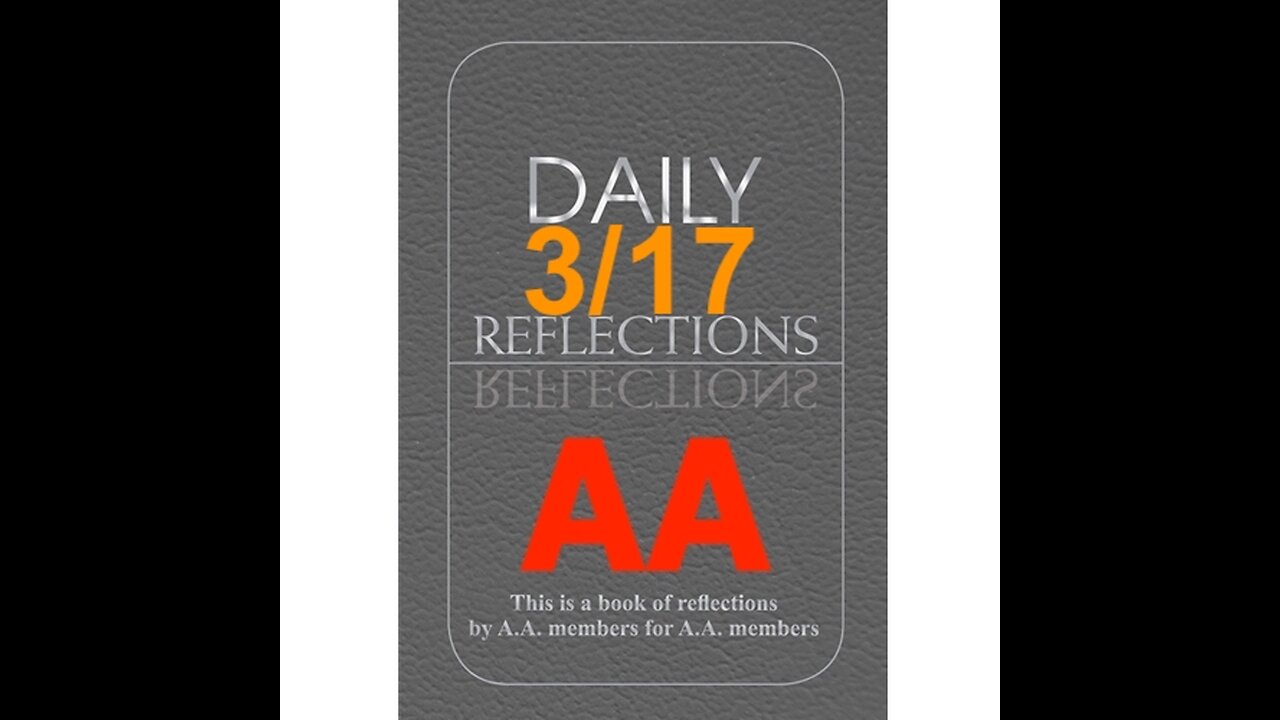 DAILY
3/17
REFLECTIONS

AA

This is a book of reflections
by A.A. members for A.A. members